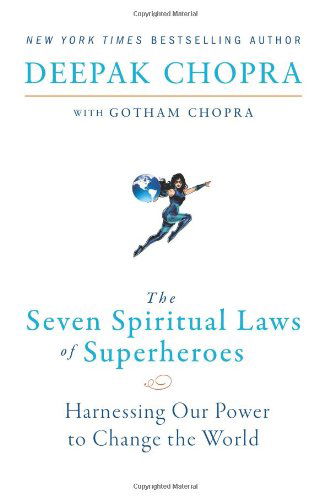 Copyrighted Material

NEW YORK TIMES BESTSELLING AUTHOR

DEEPAK CHOPRA

WITH GOTHAM CHOPRA

The Seven Spiritual Laws of Superheroes

Harnessing Our Power to Change the World

Copyrighted Material